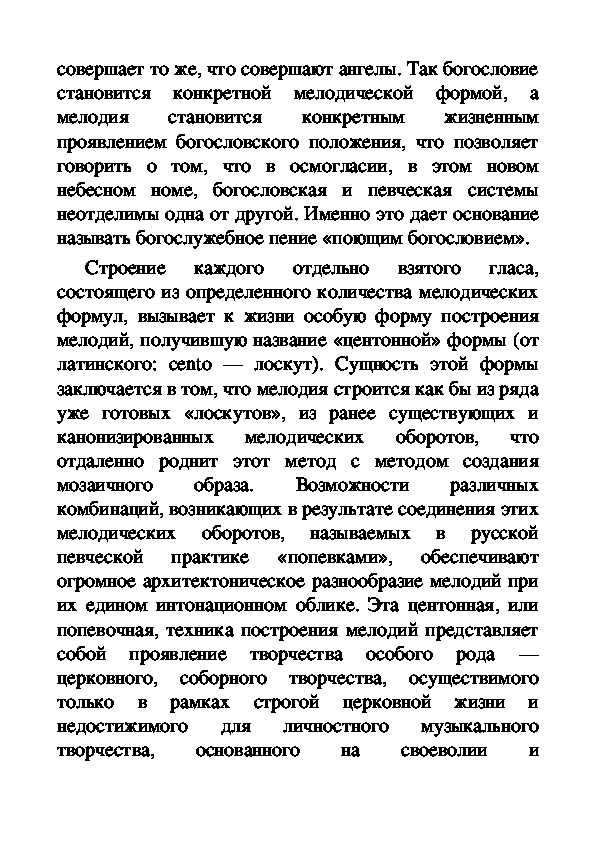 совершает то же, что совершают ангелы. Так богословие становится конкретной мелодической формой, а мелодия становится конкретным жизненным проявлением богословского положения, что позволяет говорить о том, что в осмогласии, в этом новом небесном номе, богословская и певческая системы неотделимы одна от другой. Именно это дает основание называть богослужебное пение «поющим богословием».

Строение каждого отдельно взятого гласа, состоящего из определенного количества мелодических формул, вызывает к жизни особую форму построения мелодий, получившую название «центонной» формы (от латинского: cento — лоскут). Сущность этой формы заключается в том, что мелодия строится как бы из ряда уже готовых «лоскутов», из ранее существующих и канонизированных мелодических оборотов, что отдаленно роднит этот метод с методом создания мозаичного образа. Возможности различных комбинаций, возникающих в результате соединения этих мелодических оборотов, называемых в русской певческой практике «попевками», обеспечивают огромное архитектоническое разнообразие мелодий при их едином интонационном облике. Эта центонная, или попевочная, техника построения мелодий представляет собой проявление творчества особого рода — церковного, соборного творчества, осуществимого только в рамках строгой церковной жизни и недостижимого для личностного музыкального творчества, основанного на своеволии и